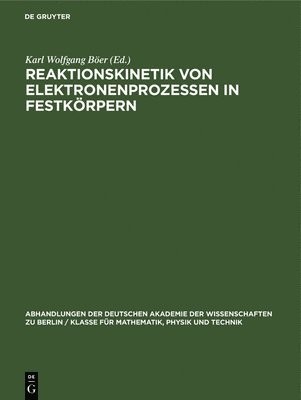 DE GRUYTER

Karl Wolfgang Böer (Ed.)

REAKTIONSKINETIK VON ELEKTRONENPROZESSEN IN FESTKÖRPERN

ABHANDLUNGEN DER DEUTSCHEN AKADEMIE DER WISSENSCHAFTEN ZU BERLIN / KLASSE FÜR MATHEMATIK, PHYSIK UND TECHNIK

DE
G